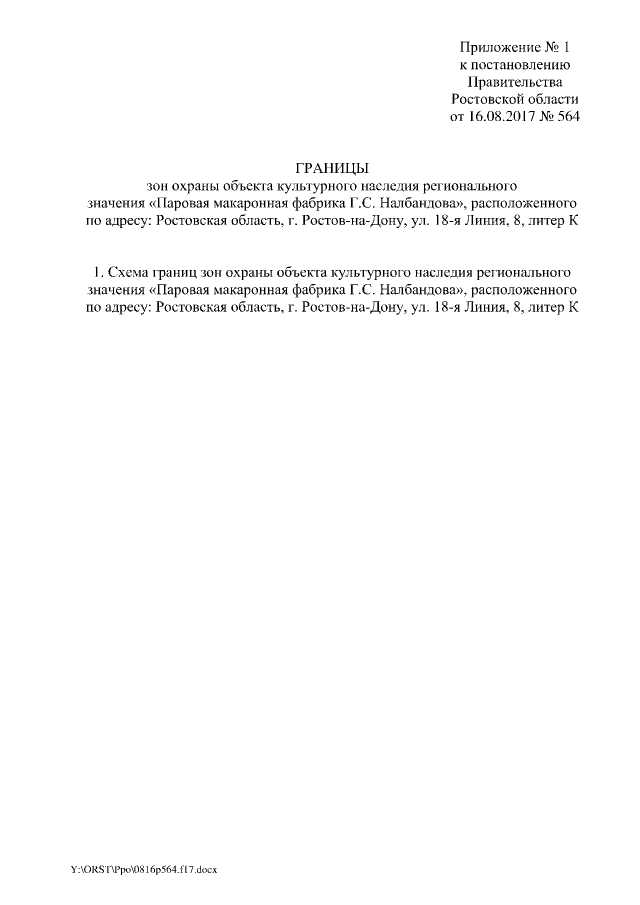 Приложение № 1
к постановлению
Правительства
Ростовской области
от 16.08.2017 № 564

ГРАНИЦЫ
зон охраны объекта культурного наследия регионального значения «Паровая макаронная фабрика Г.С. Налбандова», расположенного по адресу: Ростовская область, г. Ростов-на-Дону, ул. 18-я Линия, 8, литер К

1. Схема границ зон охраны объекта культурного наследия регионального значения «Паровая макаронная фабрика Г.С. Налбандова», расположенного по адресу: Ростовская область, г. Ростов-на-Дону, ул. 18-я Линия, 8, литер К

Y:\ORST\Ppo\0816p564.f17.docx